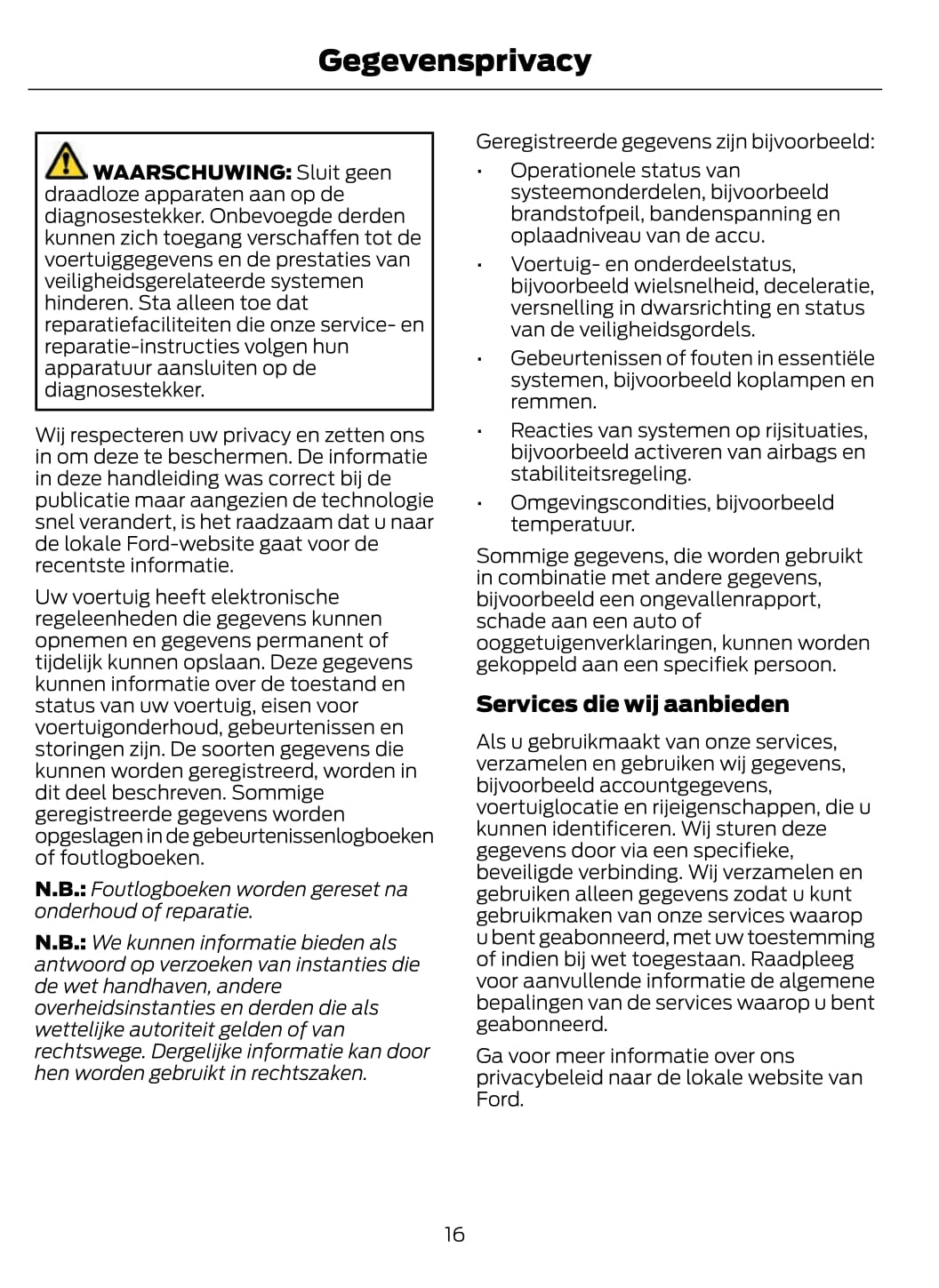 Gegevensprivacy

WAARSCHUWING: Sluit geen draadloze apparaten aan op de diagnosestekker. Onbevoegde derden kunnen zich toegang verschaffen tot de voertuiggegevens en de prestaties van veiligheidsgerelateerde systemen hinderen. Sta alleen toe dat reparatiefaciliteiten die onze service- en reparatie-instructies volgen hun apparatuur aansluiten op de diagnosestekker.

Wij respecteren uw privacy en zetten ons in om deze te beschermen. De informatie in deze handleiding was correct bij de publicatie maar aangezien de technologie snel verandert, is het raadzaam dat u naar de lokale Ford-website gaat voor de recentste informatie.

Uw voertuig heeft elektronische regeleenheden die gegevens kunnen opnemen en gegevens permanent of tijdelijk kunnen opslaan. Deze gegevens kunnen informatie over de toestand en status van uw voertuig, eisen voor voertuigonderhoud, gebeurtenissen en storingen zijn. De soorten gegevens die kunnen worden geregistreerd, worden in dit deel beschreven. Sommige geregistreerde gegevens worden opgeslagen in de gebeurtenissenlogboeken of foutlogboeken.

N.B.: Foutlogboeken worden gereset na onderhoud of reparatie.

N.B.: We kunnen informatie bieden als antwoord op verzoeken van instanties die de wet handhaven, andere overheidsinstanties en derden die als wettelijke autoriteit gelden of van rechtswege. Dergelijke informatie kan door hen worden gebruikt in rechtszaken.

Geregistreerde gegevens zijn bijvoorbeeld:

• Operationele status van systeemonderdelen, bijvoorbeeld brandstofpeil, bandenspanning en oplaadniveau van de accu.
• Voertuig- en onderdeelstatus, bijvoorbeeld wielsnelheid, deceleratie, versnelling in dwarsrichting en status van de veiligheidsgordels.
• Gebeurtenissen of fouten in essentiële systemen, bijvoorbeeld koplampen en remmen.
• Reacties van systemen op rijsituaties, bijvoorbeeld activeren van airbags en stabiliteitsregeling.
• Omgevingscondities, bijvoorbeeld temperatuur.

Sommige gegevens, die worden gebruikt in combinatie met andere gegevens, bijvoorbeeld een ongevallenrapport, schade aan een auto of ooggetuigenverklaringen, kunnen worden gekoppeld aan een specifiek persoon.

Services die wij aanbieden

Als u gebruikmaakt van onze services, verzamelen en gebruiken wij gegevens, bijvoorbeeld accountgegevens, voertuiglocatie en rijeigenschappen, die u kunnen identificeren. Wij sturen deze gegevens door via een specifieke, beveiligde verbinding. Wij verzamelen en gebruiken alleen gegevens zodat u kunt gebruikmaken van onze services waarop u bent geabonneerd, met uw toestemming of indien bij wet toegestaan. Raadpleeg voor aanvullende informatie de algemene bepalingen van de services waarop u bent geabonneerd.

Ga voor meer informatie over ons privacybeleid naar de lokale website van Ford.

16